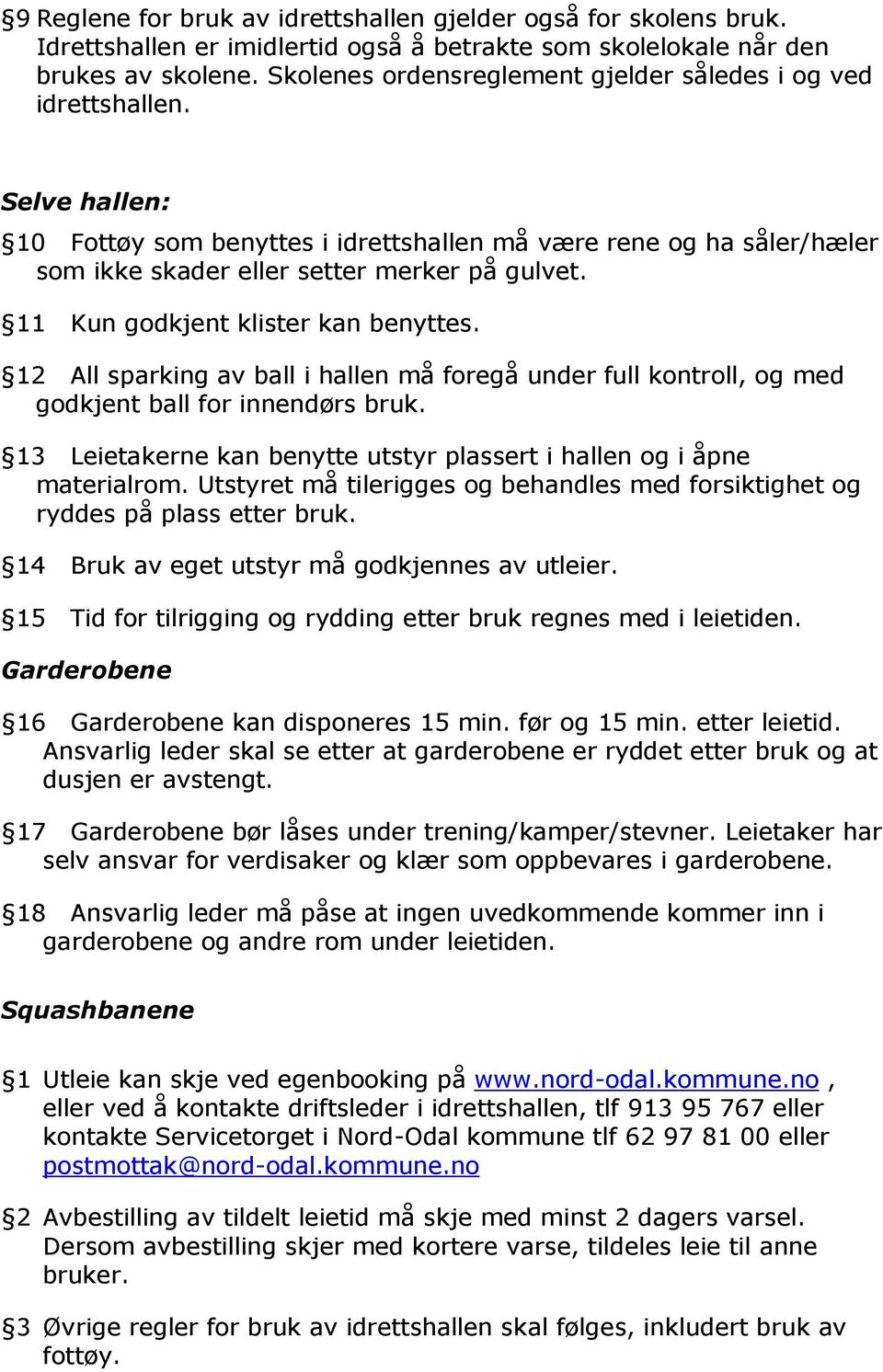 §9 Reglene for bruk av idrettshallen gjelder også for skolens bruk. Idrettshallen er imidlertid også å betrakte som skolelokale når den brukes av skolene. Skolenes ordensreglement gjelder således i og ved idrettshallen.

Selve hallen:

§10 Fottøy som benyttes i idrettshallen må være rene og ha såler/hæler som ikke skader eller setter merker på gulvet.

§11 Kun godkjent klister kan benyttes.

§12 All sparking av ball i hallen må foregå under full kontroll, og med godkjent ball for innendørs bruk.

§13 Leietakerne kan benytte utstyr plassert i hallen og i åpne materialrom. Utstyret må tilerigges og behandles med forsiktighet og ryddes på plass etter bruk.

§14 Bruk av eget utstyr må godkjennes av utleier.

§15 Tid for tilrigging og rydding etter bruk regnes med i leietiden.

Garderobene

§16 Garderobene kan disponeres 15 min. før og 15 min. etter leietid. Ansvarlig leder skal se etter at garderobene er ryddet etter bruk og at dusjen er avstengt.

§17 Garderobene bør låses under trening/kamper/stevner. Leietaker har selv ansvar for verdisaker og klær som oppbevares i garderobene.

§18 Ansvarlig leder må påse at ingen uvedkommende kommer inn i garderobene og andre rom under leietiden.

Squashbanene

§1 Utleie kan skje ved egenbooking på www.nord-odal.kommune.no , eller ved å kontakte driftsleder i idrettshallen, tlf 913 95 767 eller kontakte Servicetorget i Nord-Odal kommune tlf 62 97 81 00 eller postmottak@nord-odal.kommune.no

§2 Avbestilling av tildelt leietid må skje med minst 2 dagers varsel. Dersom avbestilling skjer med kortere varse, tildeles leie til anne bruker.

§3 Øvrige regler for bruk av idrettshallen skal følges, inkludert bruk av fottøy.